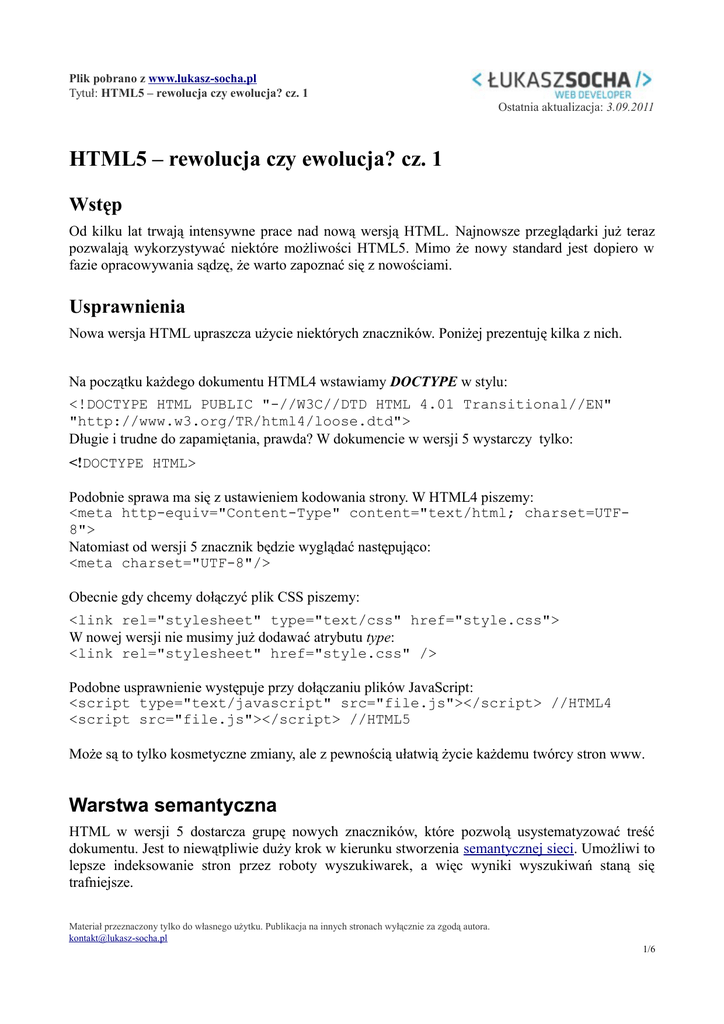 Plik pobrano z www.lukasz-socha.pl
Tytuł: HTML5 – rewolucja czy ewolucja? cz. 1

< ŁUKASZSOCHA />
WEB DEVELOPER

Ostatnia aktualizacja: 3.09.2011

HTML5 – rewolucja czy ewolucja? cz. 1

Wstęp

Od kilku lat trwają intensywne prace nad nową wersją HTML. Najnowsze przeglądarki już teraz pozwalają wykorzystywać niektóre możliwości HTML5. Mimo że nowy standard jest dopiero w fazie opracowywania sądzę, że warto zapoznać się z nowościami.

Usprawnienia

Nowa wersja HTML upraszcza użycie niektórych znaczników. Poniżej prezentuję kilka z nich.

Na początku każdego dokumentu HTML4 wstawiamy DOCTYPE w stylu:
<!DOCTYPE HTML PUBLIC "-//W3C//DTD HTML 4.01 Transitional//EN" "http://www.w3.org/TR/html4/loose.dtd">
Długie i trudne do zapamiętania, prawda? W dokumencie w wersji 5 wystarczy tylko:
<!DOCTYPE HTML>

Podobnie sprawa ma się z ustawieniem kodowania strony. W HTML4 piszemy:
<meta http-equiv="Content-Type" content="text/html; charset=UTF-8">
Natomiast od wersji 5 znacznik będzie wyglądać następująco:
<meta charset="UTF-8"/>

Obecnie gdy chcemy dołączyć plik CSS piszemy:
<link rel="stylesheet" type="text/css" href="style.css">
W nowej wersji nie musimy już dodawać atrybutu type:
<link rel="stylesheet" href="style.css" />

Podobne usprawnienie występuje przy dołączaniu plików JavaScript:
<script type="text/javascript" src="file.js"></script> //HTML4
<script src="file.js"></script> //HTML5

Może są to tylko kosmetyczne zmiany, ale z pewnością ułatwią życie każdemu twórcy stron www.

Warstwa semantyczna

HTML w wersji 5 dostarcza grupę nowych znaczników, które pozwolą usystematyzować treść dokumentu. Jest to niewątpliwie duży krok w kierunku stworzenia semantycznej sieci. Umożliwi to lepsze indeksowanie stron przez roboty wyszukiwarek, a więc wyniki wyszukiwań staną się trafniejsze.

Materiał przeznaczony tylko do własnego użytku. Publikacja na innych stronach wyłącznie za zgodą autora.
kontakt@lukasz-socha.pl

1/6